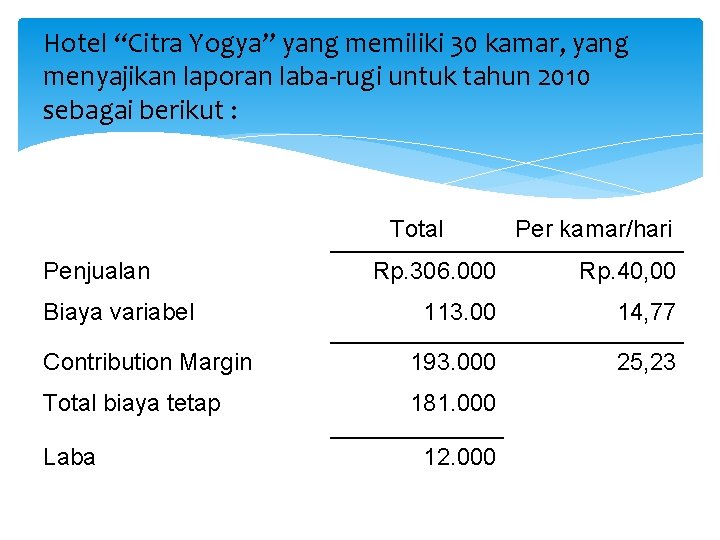 Hotel “Citra Yogya” yang memiliki 30 kamar, yang menyajikan laporan laba-rugi untuk tahun 2010 sebagai berikut :

|  | Total | Per kamar/hari |
|---|---|---|
| Penjualan | Rp.306.000 | Rp.40,00 |
| Biaya variabel | 113.00 | 14,77 |
| Contribution Margin | 193.000 | 25,23 |
| Total biaya tetap | 181.000 |  |
| Laba | 12.000 |  |